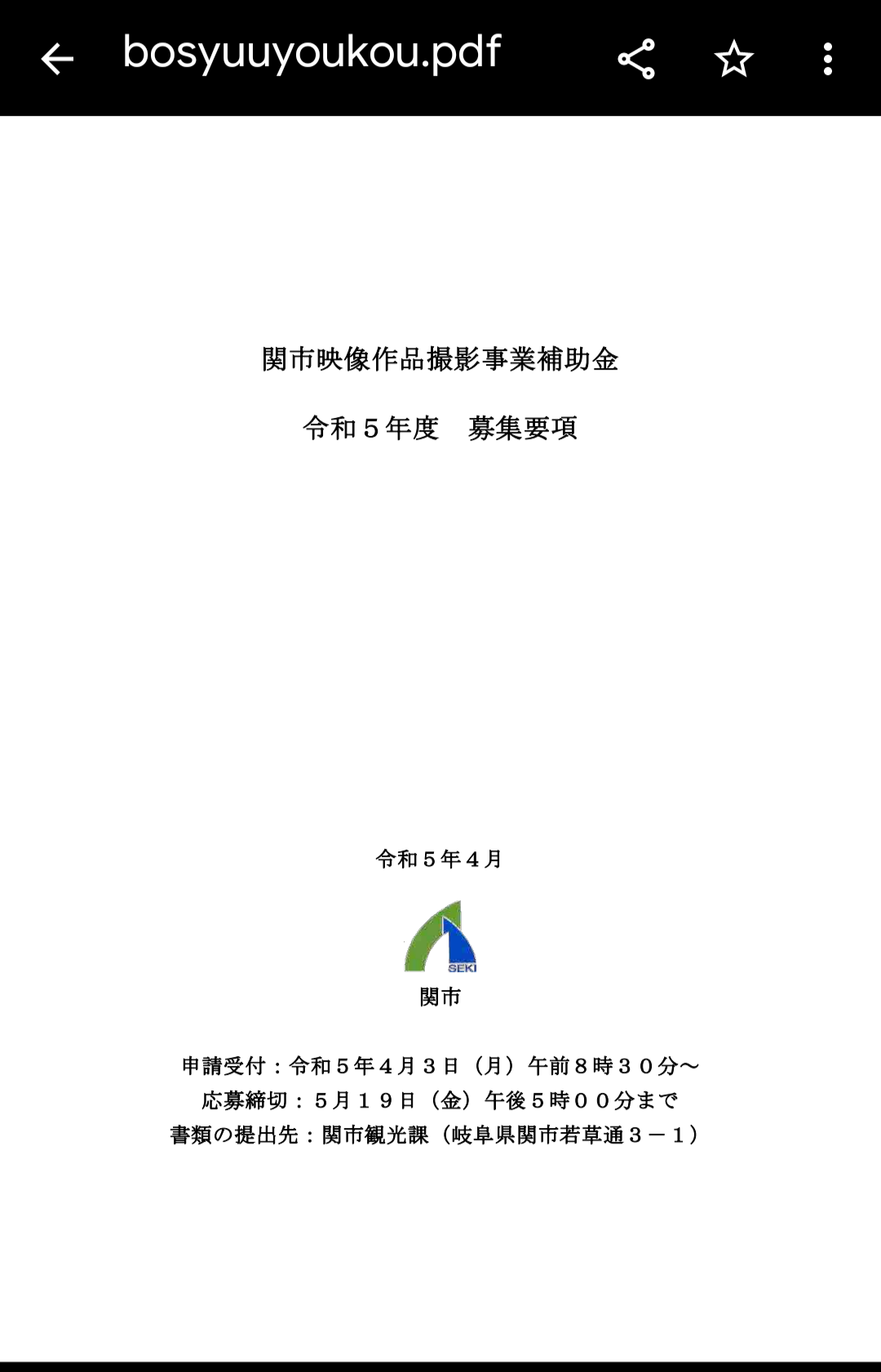 bosyuuyoukou.pdf

関市映像作品撮影事業補助金

令和５年度　募集要項

令和５年４月

SEKI

関市

申請受付：令和５年４月３日（月）午前８時３０分～
応募締切：５月１９日（金）午後５時００分まで
書類の提出先：関市観光課（岐阜県関市若草通３－１）